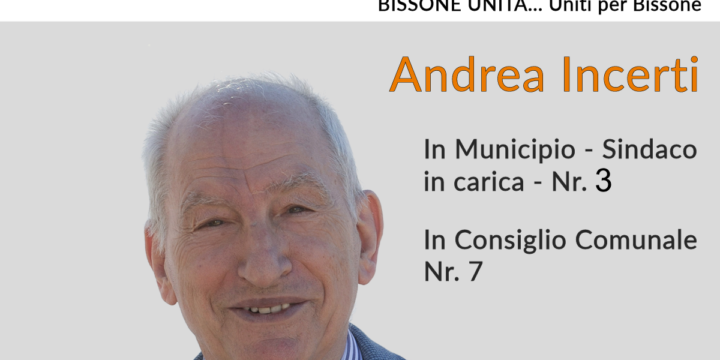 BISSONE UNITA... Uniti per Bissone

Andrea Incerti

In Municipio - Sindaco in carica - Nr. 3

In Consiglio Comunale Nr. 7